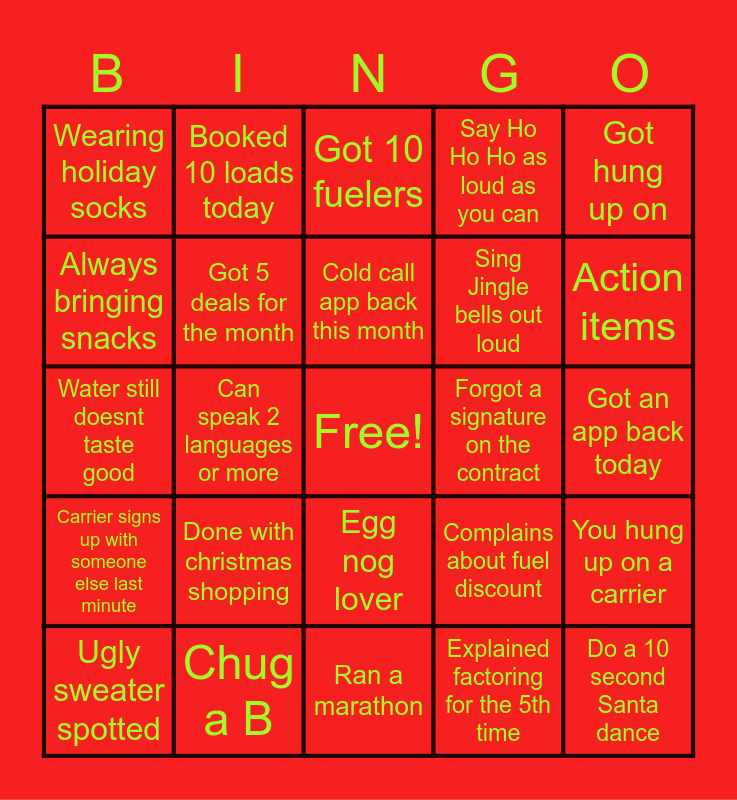 | B | I | N | G | O |
|---|---|---|---|---|
| Wearing holiday socks | Booked 10 loads today | Got 10 fuelers | Say Ho Ho Ho as loud as you can | Got hung up on |
| Always bringing snacks | Got 5 deals for the month | Cold call app back this month | Sing Jingle bells out loud | Action items |
| Water still doesnt taste good | Can speak 2 languages or more | Free! | Forgot a signature on the contract | Got an app back today |
| Carrier signs up with someone else last minute | Done with christmas shopping | Egg nog lover | Complains about fuel discount | You hung up on a carrier |
| Ugly sweater spotted | Chug a B | Ran a marathon | Explained factoring for the 5th time | Do a 10 second Santa dance |